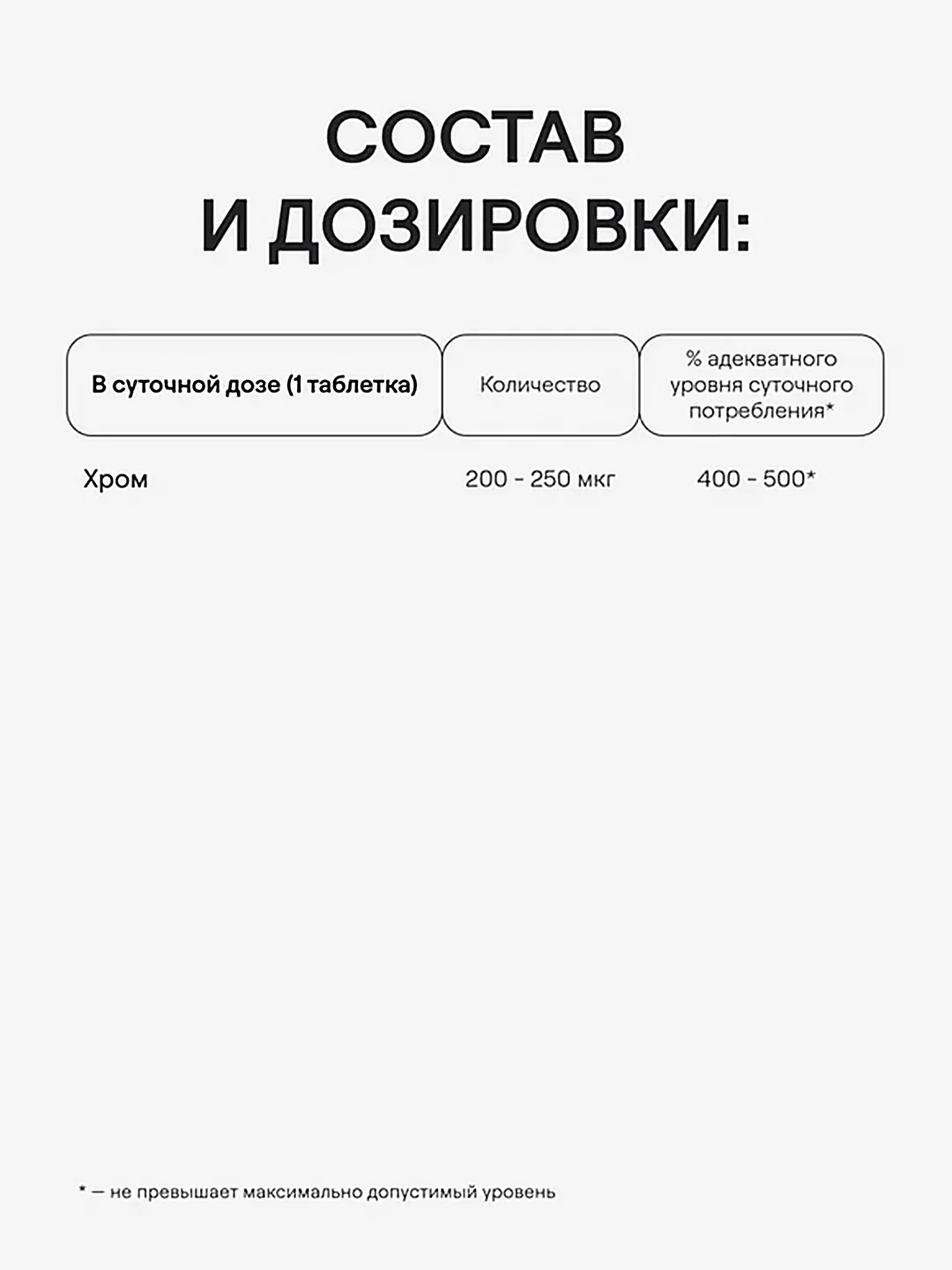 СОСТАВ
И ДОЗИРОВКИ:

| В суточной дозе (1 таблетка) | Количество | % адекватного уровня суточного потребления* |
|---|---|---|
| Хром | 200 - 250 мкг | 400 - 500* |

* — не превышает максимально допустимый уровень